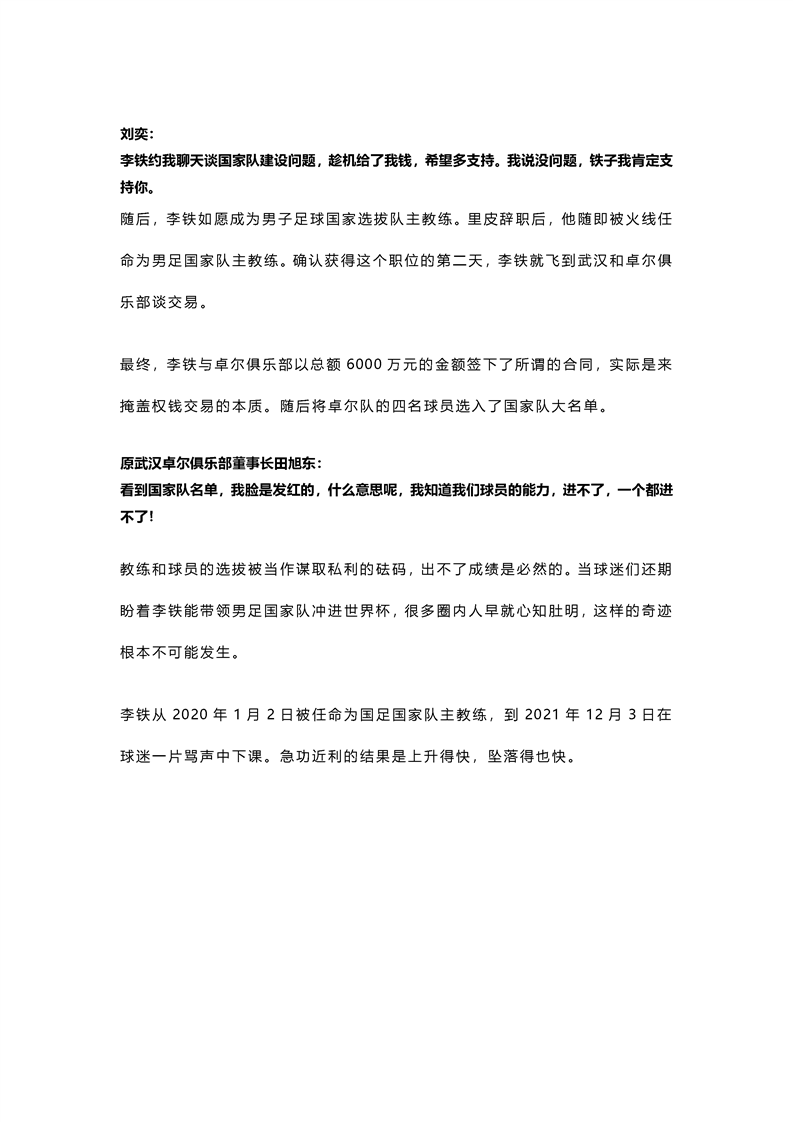 刘奕:
李铁约我聊天谈国家队建设问题，趁机给了我钱，希望多支持。我说没问题，铁子我肯定支持你。

随后，李铁如愿成为男子足球国家选拔队主教练。里皮辞职后，他随即被火线任命为男足国家队主教练。确认获得这个职位的第二天，李铁就飞到武汉和卓尔俱乐部谈交易。

最终，李铁与卓尔俱乐部以总额 6000 万元的金额签下了所谓的合同，实际是来掩盖权钱交易的本质。随后将卓尔队的四名球员选入了国家队大名单。

原武汉卓尔俱乐部董事长田旭东:
看到国家队名单，我脸是发红的，什么意思呢，我知道我们球员的能力，进不了，一个都进不了!

教练和球员的选拔被当作谋取私利的砝码，出不了成绩是必然的。当球迷们还期盼着李铁能带领男足国家队冲进世界杯，很多圈内人早就心知肚明，这样的奇迹根本不可能发生。

李铁从 2020 年 1 月 2 日被任命为国足国家队主教练，到 2021 年 12 月 3 日在球迷一片骂声中下课。急功近利的结果是上升得快，坠落得也快。